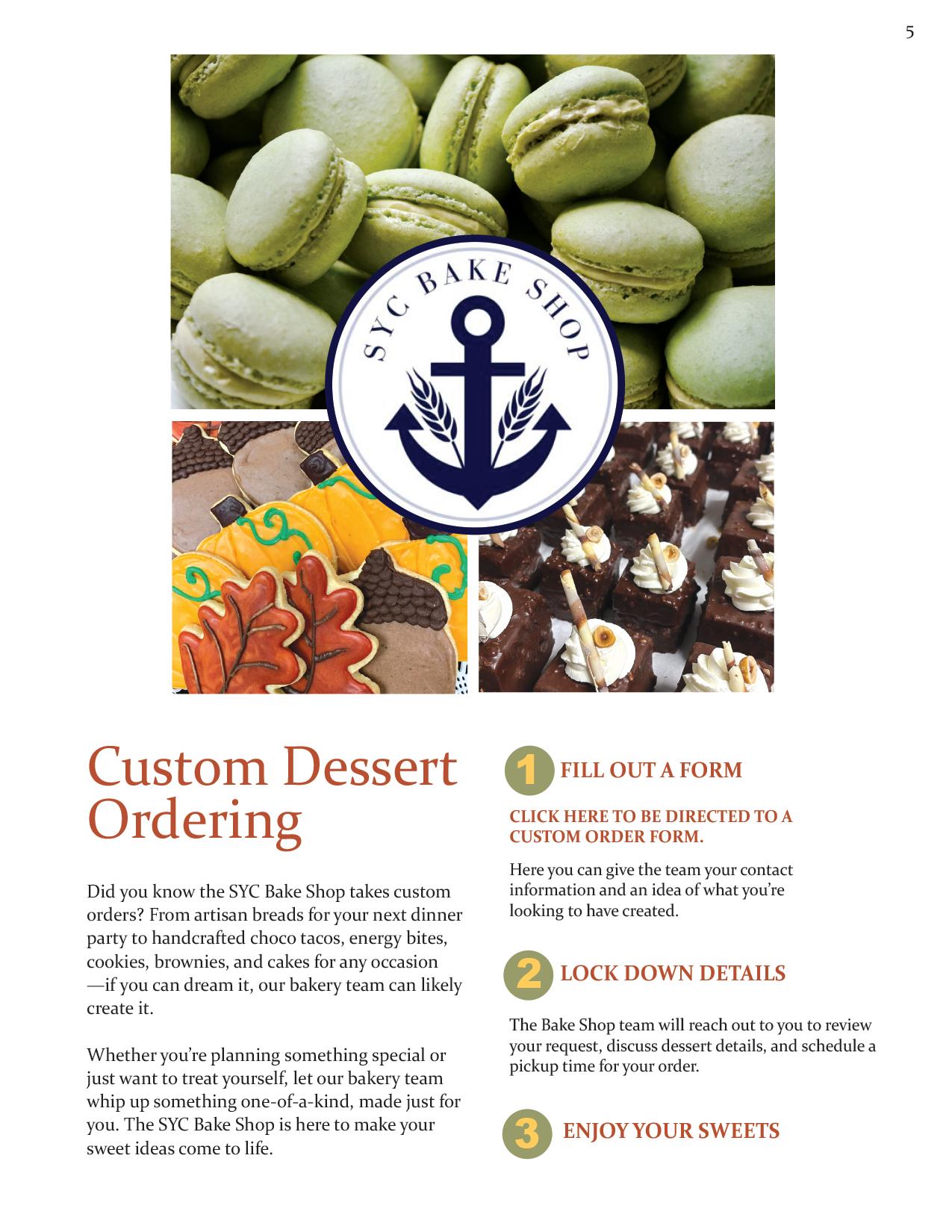 5

SYC BAKE SHOP

Custom Dessert Ordering

Did you know the SYC Bake Shop takes custom orders? From artisan breads for your next dinner party to handcrafted choco tacos, energy bites, cookies, brownies, and cakes for any occasion —if you can dream it, our bakery team can likely create it.

Whether you're planning something special or just want to treat yourself, let our bakery team whip up something one-of-a-kind, made just for you. The SYC Bake Shop is here to make your sweet ideas come to life.

1 FILL OUT A FORM

CLICK HERE TO BE DIRECTED TO A CUSTOM ORDER FORM.

Here you can give the team your contact information and an idea of what you're looking to have created.

2 LOCK DOWN DETAILS

The Bake Shop team will reach out to you to review your request, discuss dessert details, and schedule a pickup time for your order.

3 ENJOY YOUR SWEETS